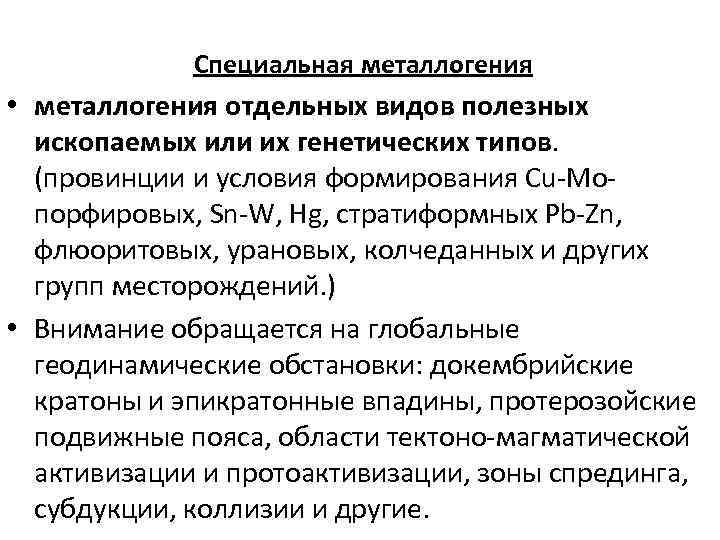 Специальная металлогения

• металлогения отдельных видов полезных ископаемых или их генетических типов. (провинции и условия формирования Cu-Mo-порфировых, Sn-W, Hg, стратиформных Pb-Zn, флюоритовых, урановых, колчеданных и других групп месторождений.)

• Внимание обращается на глобальные геодинамические обстановки: докембрийские кратоны и эпикратонные впадины, протерозойские подвижные пояса, области тектоно-магматической активизации и протоактивизации, зоны спрединга, субдукции, коллизии и другие.